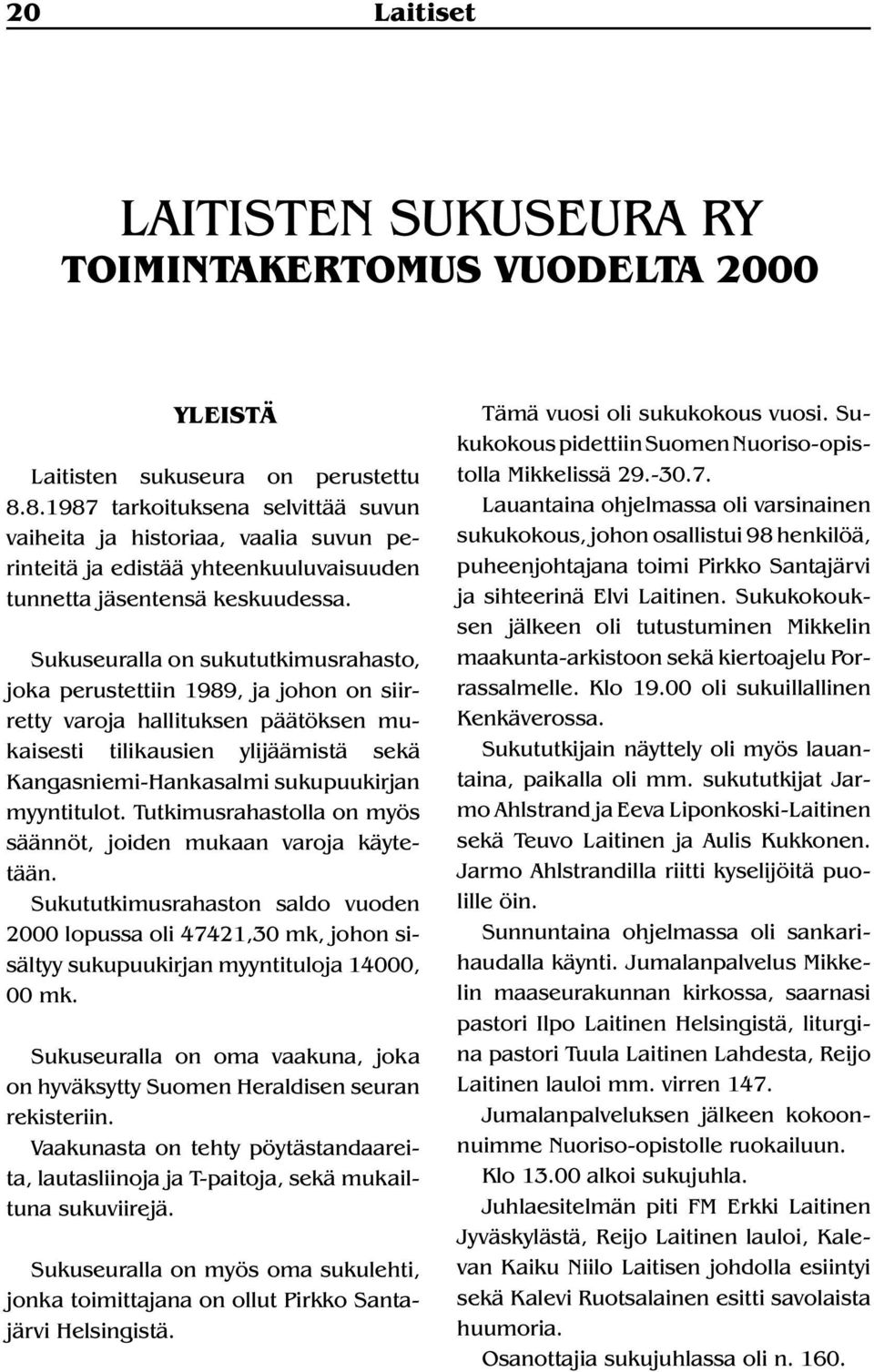 20 Laitiset

LAITISTEN SUKUSEURA RY
TOIMINTAKERTOMUS VUODELTA 2000

YLEISTÄ

Laitisten sukuseura on perustettu 8.8.1987 tarkoituksena selvittää suvun vaiheita ja historiaa, vaalia suvun perinteitä ja edistää yhteenkuuluvaisuuden tunnetta jäsentensä keskuudessa.

Sukuseuralla on sukututkimusrahasto, joka perustettiin 1989, ja johon on siirretty varoja hallituksen päätöksen mukaisesti tilikausien ylijäämistä sekä Kangasniemi-Hankasalmi sukupuukirjan myyntitulot. Tutkimusrahastolla on myös säännöt, joiden mukaan varoja käytetään.
Sukututkimusrahaston saldo vuoden 2000 lopussa oli 47421,30 mk, johon sisältyy sukupuukirjan myyntituloja 14000, 00 mk.

Sukuseuralla on oma vaakuna, joka on hyväksytty Suomen Heraldisen seuran rekisteriin.
Vaakunasta on tehty pöytästandaareita, lautasliinoja ja T-paitoja, sekä mukailtuna sukuviirejä.

Sukuseuralla on myös oma sukulehti, jonka toimittajana on ollut Pirkko Santajärvi Helsingistä.

Tämä vuosi oli sukukokous vuosi. Sukukokous pidettiin Suomen Nuoriso-opistolla Mikkelissä 29.-30.7.
Lauantaina ohjelmassa oli varsinainen sukukokous, johon osallistui 98 henkilöä, puheenjohtajana toimi Pirkko Santajärvi ja sihteerinä Elvi Laitinen. Sukukokouksen jälkeen oli tutustuminen Mikkelin maakunta-arkistoon sekä kiertoajelu Porrassalmelle. Klo 19.00 oli sukuillallinen Kenkäverossa.
Sukututkijain näyttely oli myös lauantaina, paikalla oli mm. sukututkijat Jarmo Ahlstrand ja Eeva Liponkoski-Laitinen sekä Teuvo Laitinen ja Aulis Kukkonen. Jarmo Ahlstrandilla riitti kyselijöitä puolille öin.
Sunnuntaina ohjelmassa oli sankarihaudalla käynti. Jumalanpalvelus Mikkelin maaseurakunnan kirkossa, saarnasi pastori Ilpo Laitinen Helsingistä, liturgina pastori Tuula Laitinen Lahdesta, Reijo Laitinen lauloi mm. virren 147.
Jumalanpalveluksen jälkeen kokoonnuimme Nuoriso-opistolle ruokailuun.
Klo 13.00 alkoi sukujuhla.
Juhlaesitelmän piti FM Erkki Laitinen Jyväskylästä, Reijo Laitinen lauloi, Kalevan Kaiku Niilo Laitisen johdolla esiintyi sekä Kalevi Ruotsalainen esitti savolaista huumoria.
Osanottajia sukujuhlassa oli n. 160.